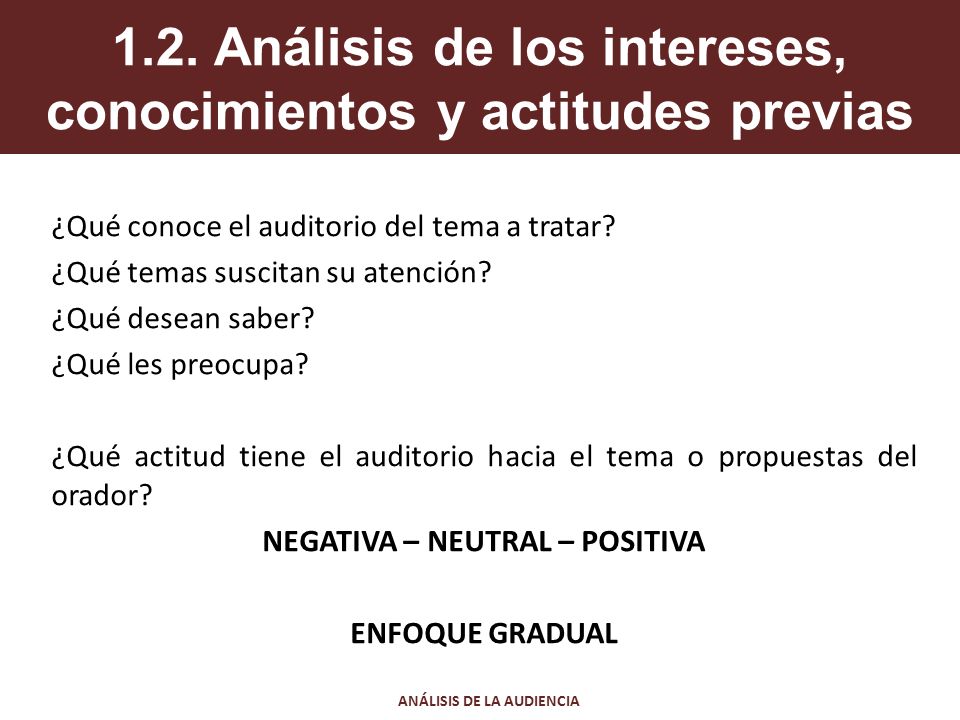 1.2. Análisis de los intereses, conocimientos y actitudes previas

¿Qué conoce el auditorio del tema a tratar?
¿Qué temas suscitan su atención?
¿Qué desean saber?
¿Qué les preocupa?

¿Qué actitud tiene el auditorio hacia el tema o propuestas del orador?

NEGATIVA – NEUTRAL – POSITIVA

ENFOQUE GRADUAL

ANÁLISIS DE LA AUDIENCIA